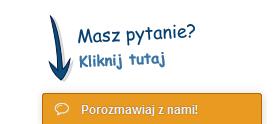 Masz pytanie?
Kliknij tutaj

Porozmawiaj z nami!